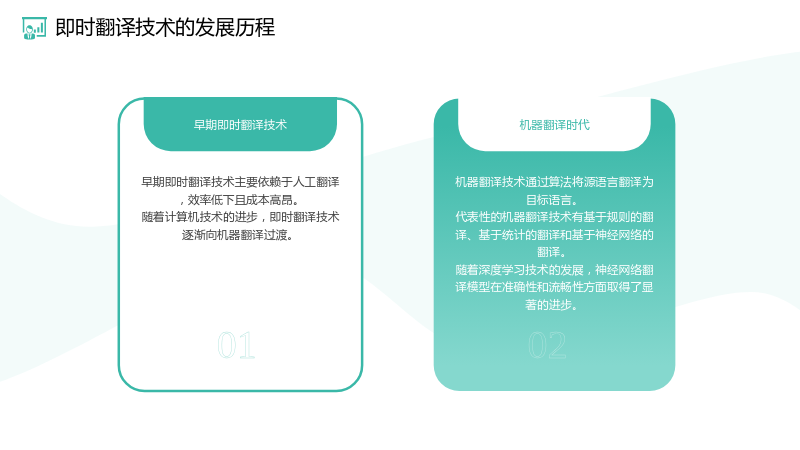 即时翻译技术的发展历程

早期即时翻译技术

早期即时翻译技术主要依赖于人工翻译，效率低下且成本高昂。

随着计算机技术的进步，即时翻译技术逐渐向机器翻译过渡。

01

机器翻译时代

机器翻译技术通过算法将源语言翻译为目标语言。

代表性的机器翻译技术有基于规则的翻译、基于统计的翻译和基于神经网络的翻译。

随着深度学习技术的发展，神经网络翻译模型在准确性和流畅性方面取得了显著的进步。

02